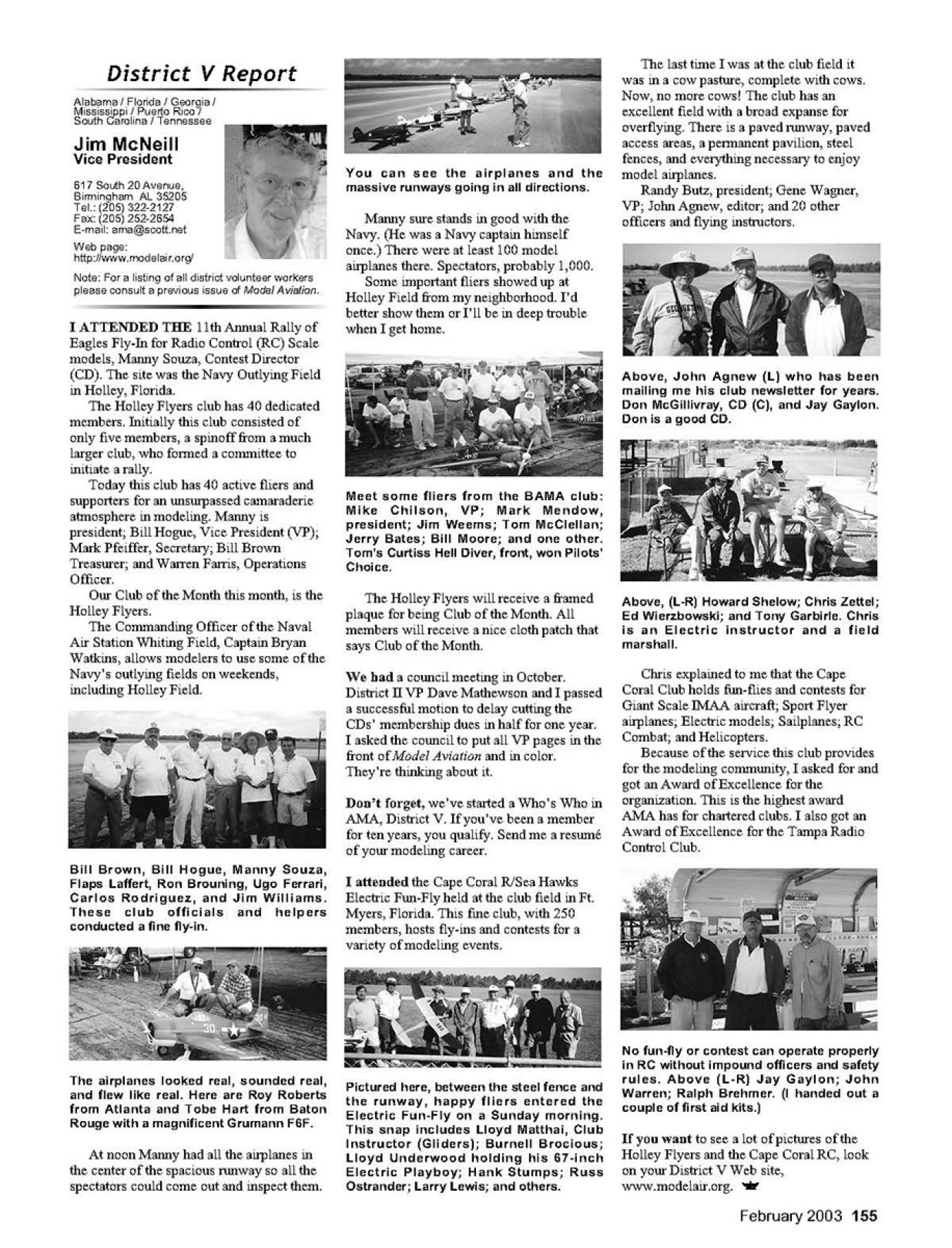 District V Report

Alabama / Florida / Georgia / Mississippi / Puerto Rico / South Carolina / Tennessee

Jim McNeill
Vice President

617 South 20 Avenue, Birmingham AL 35205
Tel.: (205) 322-2127
Fax: (205) 252-2654
E-mail: ama@scott.net

Web page: http://www.modelair.org/

Note: For a listing of all district volunteer workers please consult a previous issue of Model Aviation.

I ATTENDED THE 11th Annual Rally of Eagles Fly-In for Radio Control (RC) Scale models, Manny Souza, Contest Director (CD). The site was the Navy Outlying Field in Holley, Florida.

The Holley Flyers club has 40 dedicated members. Initially this club consisted of only five members, a spinoff from a much larger club, who formed a committee to initiate a rally.

Today this club has 40 active fliers and supporters for an unsurpassed camaraderie atmosphere in modeling. Manny is president; Bill Hogue, Vice President (VP); Mark Pfeiffer, Secretary; Bill Brown Treasurer; and Warren Farris, Operations Officer.

Our Club of the Month this month, is the Holley Flyers.

The Commanding Officer of the Naval Air Station Whiting Field, Captain Bryan Watkins, allows modelers to use some of the Navy's outlying fields on weekends, including Holley Field.

Bill Brown, Bill Hogue, Manny Souza, Flaps Laffert, Ron Brouning, Ugo Ferrari, Carlos Rodriguez, and Jim Williams. These club officials and helpers conducted a fine fly-in.

The airplanes looked real, sounded real, and flew like real. Here are Roy Roberts from Atlanta and Tobe Hart from Baton Rouge with a magnificent Grumann F6F.

At noon Manny had all the airplanes in the center of the spacious runway so all the spectators could come out and inspect them.

You can see the airplanes and the massive runways going in all directions.

Manny sure stands in good with the Navy. (He was a Navy captain himself once.) There were at least 100 model airplanes there. Spectators, probably 1,000.

Some important fliers showed up at Holley Field from my neighborhood. I'd better show them or I'll be in deep trouble when I get home.

Meet some fliers from the BAMA club: Mike Chilson, VP; Mark Mendow, president; Jim Weems; Tom McClellan; Jerry Bates; Bill Moore; and one other. Tom's Curtiss Hell Diver, front, won Pilots' Choice.

The Holley Flyers will receive a framed plaque for being Club of the Month. All members will receive a nice cloth patch that says Club of the Month.

We had a council meeting in October. District II VP Dave Mathewson and I passed a successful motion to delay cutting the CDs' membership dues in half for one year. I asked the council to put all VP pages in the front of Model Aviation and in color. They're thinking about it.

Don't forget, we've started a Who's Who in AMA, District V. If you've been a member for ten years, you qualify. Send me a resumé of your modeling career.

I attended the Cape Coral R/Sea Hawks Electric Fun-Fly held at the club field in Ft. Myers, Florida. This fine club, with 250 members, hosts fly-ins and contests for a variety of modeling events.

Pictured here, between the steel fence and the runway, happy fliers entered the Electric Fun-Fly on a Sunday morning. This snap includes Lloyd Matthai, Club Instructor (Gliders); Burnell Brocious; Lloyd Underwood holding his 67-inch Electric Playboy; Hank Stumps; Russ Ostrander; Larry Lewis; and others.

The last time I was at the club field it was in a cow pasture, complete with cows. Now, no more cows! The club has an excellent field with a broad expanse for overflying. There is a paved runway, paved access areas, a permanent pavilion, steel fences, and everything necessary to enjoy model airplanes.

Randy Butz, president; Gene Wagner, VP; John Agnew, editor; and 20 other officers and flying instructors.

Above, John Agnew (L) who has been mailing me his club newsletter for years. Don McGillivray, CD (C), and Jay Gaylon. Don is a good CD.

Above, (L-R) Howard Shelow; Chris Zettel; Ed Wierzbowski; and Tony Garbirle. Chris is an Electric instructor and a field marshall.

Chris explained to me that the Cape Coral Club holds fun-flies and contests for Giant Scale IMAA aircraft; Sport Flyer airplanes; Electric models; Sailplanes; RC Combat; and Helicopters.

Because of the service this club provides for the modeling community, I asked for and got an Award of Excellence for the organization. This is the highest award AMA has for chartered clubs. I also got an Award of Excellence for the Tampa Radio Control Club.

No fun-fly or contest can operate properly in RC without impound officers and safety rules. Above (L-R) Jay Gaylon; John Warren; Ralph Brehmer. (I handed out a couple of first aid kits.)

If you want to see a lot of pictures of the Holley Flyers and the Cape Coral RC, look on your District V Web site, www.modelair.org.

February 2003 155